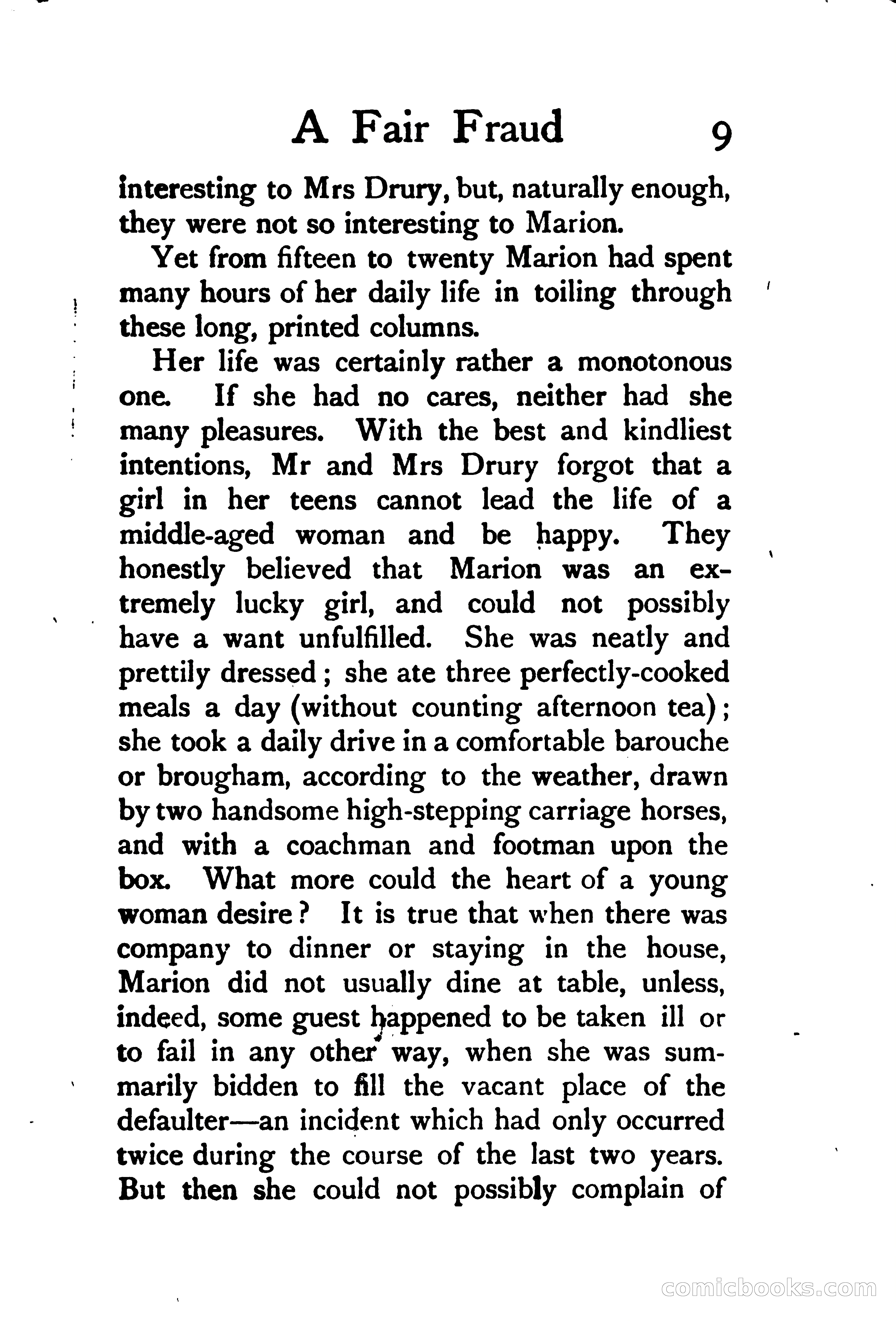 A Fair Fraud 9

interesting to Mrs Drury, but, naturally enough, they were not so interesting to Marion.

Yet from fifteen to twenty Marion had spent many hours of her daily life in toiling through these long, printed columns.

Her life was certainly rather a monotonous one. If she had no cares, neither had she many pleasures. With the best and kindliest intentions, Mr and Mrs Drury forgot that a girl in her teens cannot lead the life of a middle-aged woman and be happy. They honestly believed that Marion was an extremely lucky girl, and could not possibly have a want unfulfilled. She was neatly and prettily dressed; she ate three perfectly-cooked meals a day (without counting afternoon tea); she took a daily drive in a comfortable barouche or brougham, according to the weather, drawn by two handsome high-stepping carriage horses, and with a coachman and footman upon the box. What more could the heart of a young woman desire? It is true that when there was company to dinner or staying in the house, Marion did not usually dine at table, unless, indeed, some guest happened to be taken ill or to fail in any other way, when she was summarily bidden to fill the vacant place of the defaulter—an incident which had only occurred twice during the course of the last two years. But then she could not possibly complain of

comicbooks.com